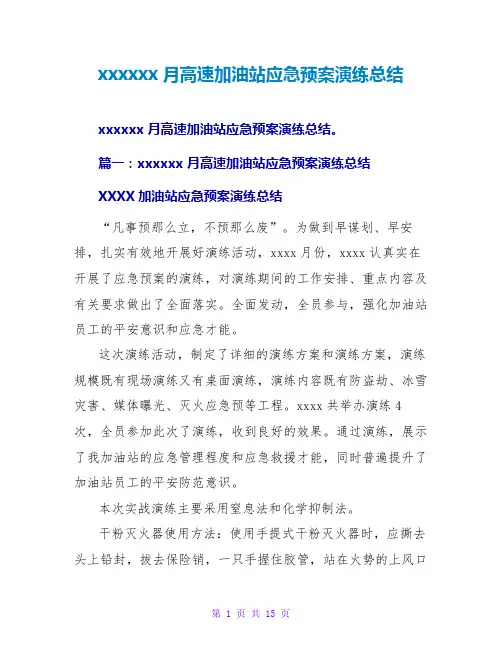 xxxxxx 月高速加油站应急预案演练总结

xxxxxx 月高速加油站应急预案演练总结。

篇一：xxxxxx 月高速加油站应急预案演练总结

XXXX 加油站应急预案演练总结

“凡事预那么立，不预那么废”。为做到早谋划、早安排，扎实有效地开展好演练活动，xxxx 月份，xxxx 认真实在开展了应急预案的演练，对演练期间的工作安排、重点内容及有关要求做出了全面落实。全面发动，全员参与，强化加油站员工的平安意识和应急才能。

这次演练活动，制定了详细的演练方案和演练方案，演练规模既有现场演练又有桌面演练，演练内容既有防盗劫、冰雪灾害、媒体曝光、灭火应急预等工程。xxxx 共举办演练 4 次，全员参加此次了演练，收到良好的效果。通过演练，展示了我加油站的应急管理程度和应急救援才能，同时普遍提升了加油站员工的平安防范意识。

本次实战演练主要采用窒息法和化学抑制法。

干粉灭火器使用方法：使用手提式干粉灭火器时，应撕去头上铅封，拔去保险销，一只手握住胶管，站在火势的上风口

第 1 页 共 15 页